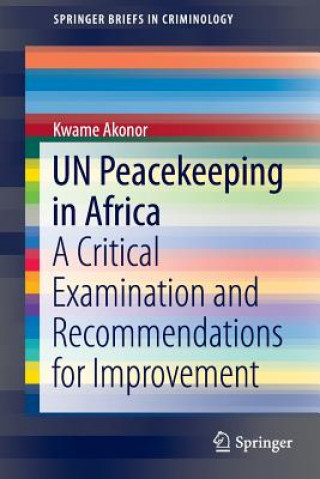 SPRINGER BRIEFS IN CRIMINOLOGY

Kwame Akonor

UN Peacekeeping in Africa

A Critical Examination and Recommendations for Improvement

Springer